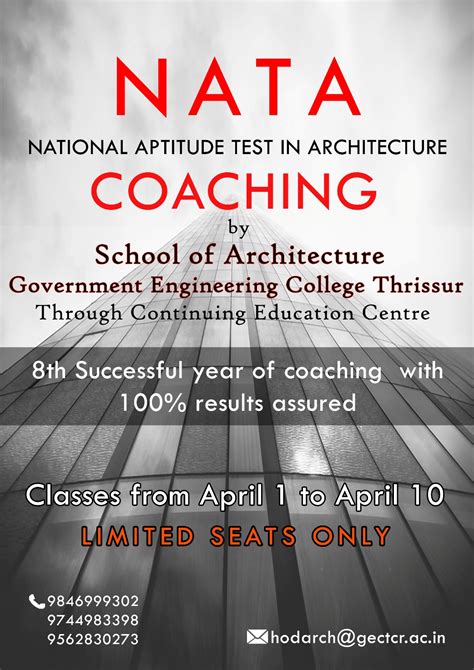 NATA

NATIONAL APTITUDE TEST IN ARCHITECTURE

COACHING

by

School of Architecture

Government Engineering College Thrissur

Through Continuing Education Centre

8th Successful year of coaching with 100% results assured

Classes from April 1 to April 10

LIMITED SEATS ONLY

9846999302
9744983398
9562830273

hodarch@gectcr.ac.in